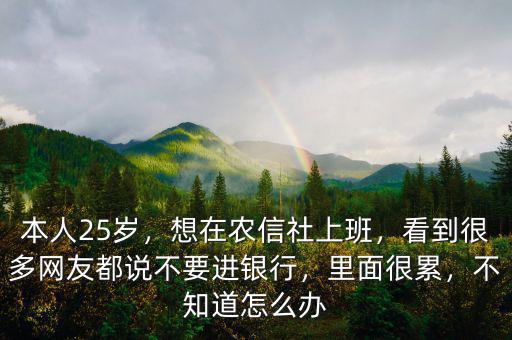 本人25岁，想在农信社上班，看到很多网友都说不要进银行，里面很累，不知道怎么办